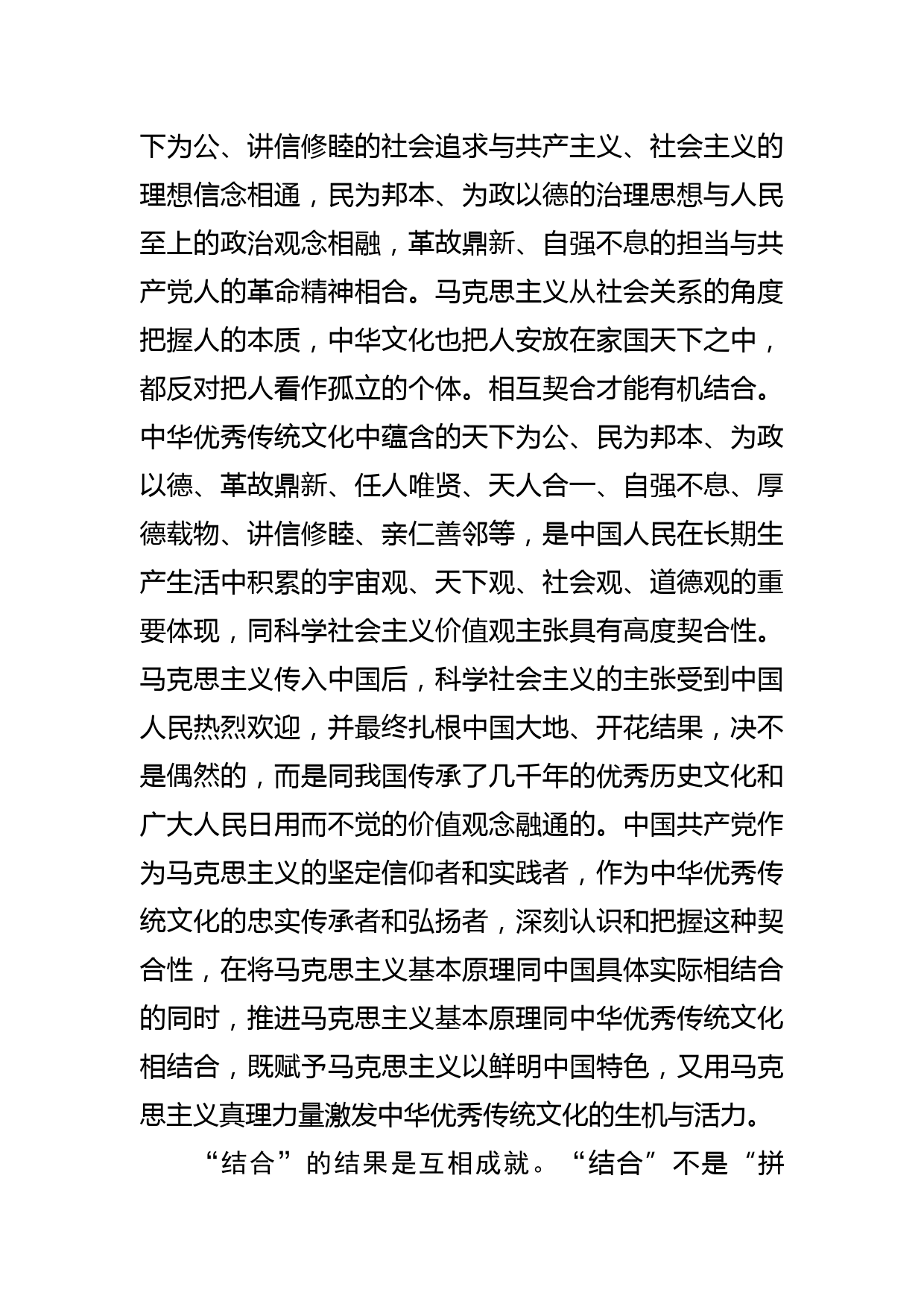 下为公、讲信修睦的社会追求与共产主义、社会主义的理想信念相通，民为邦本、为政以德的治理思想与人民至上的政治观念相融，革故鼎新、自强不息的担当与共产党人的革命精神相合。马克思主义从社会关系的角度把握人的本质，中华文化也把人安放在家国天下之中，都反对把人看作孤立的个体。相互契合才能有机结合。中华优秀传统文化中蕴含的天下为公、民为邦本、为政以德、革故鼎新、任人唯贤、天人合一、自强不息、厚德载物、讲信修睦、亲仁善邻等，是中国人民在长期生产生活中积累的宇宙观、天下观、社会观、道德观的重要体现，同科学社会主义价值观主张具有高度契合性。马克思主义传入中国后，科学社会主义的主张受到中国人民热烈欢迎，并最终扎根中国大地、开花结果，决不是偶然的，而是同我国传承了几千年的优秀历史文化和广大人民日用而不觉的价值观念融通的。中国共产党作为马克思主义的坚定信仰者和实践者，作为中华优秀传统文化的忠实传承者和弘扬者，深刻认识和把握这种契合性，在将马克思主义基本原理同中国具体实际相结合的同时，推进马克思主义基本原理同中华优秀传统文化相结合，既赋予马克思主义以鲜明中国特色，又用马克思主义真理力量激发中华优秀传统文化的生机与活力。

“结合”的结果是互相成就。“结合”不是“拼